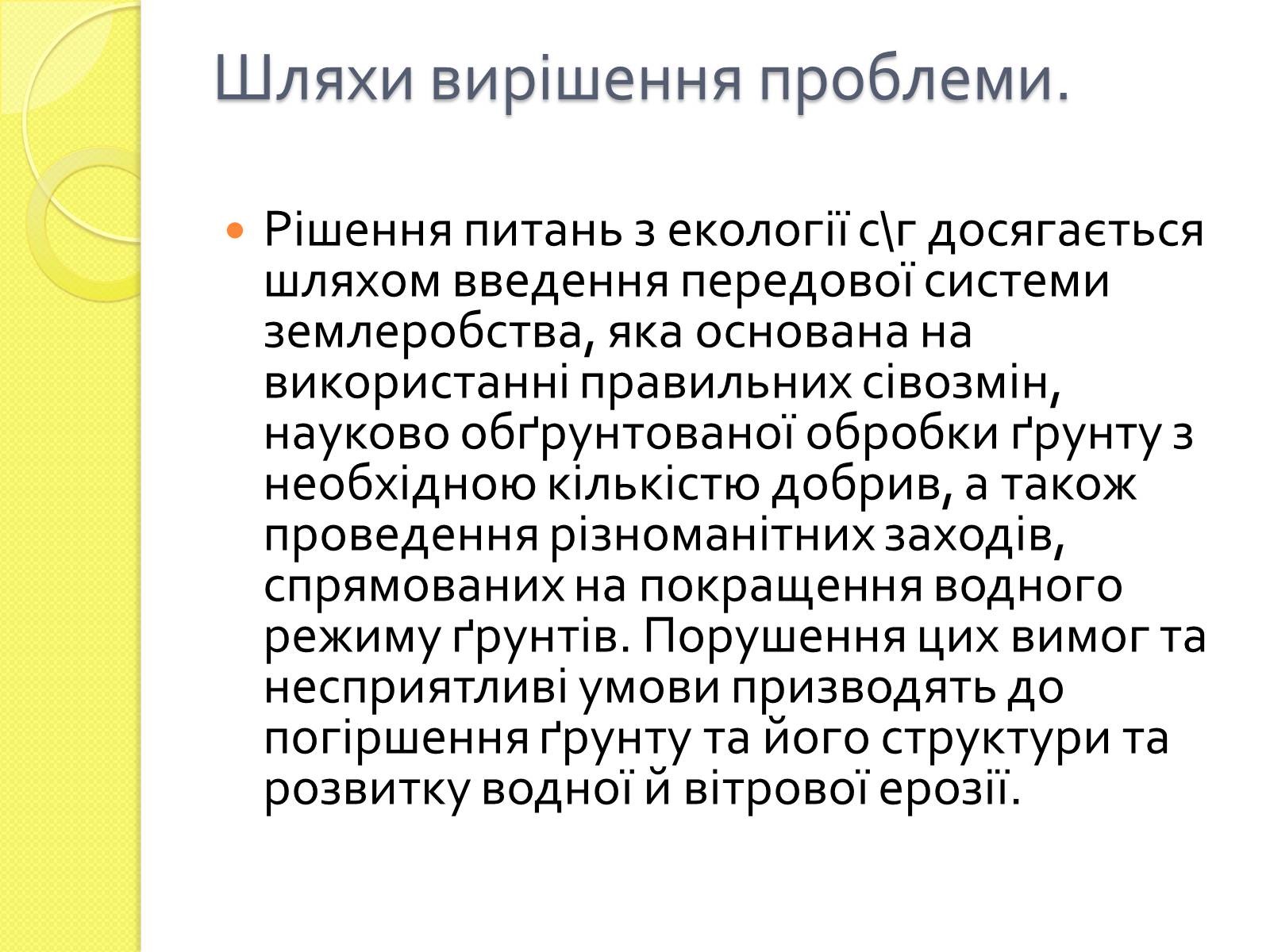 Шляхи вирішення проблеми.

Рішення питань з екології с\г досягається шляхом введення передової системи землеробства, яка основана на використанні правильних сівозмін, науково обґрунтованої обробки ґрунту з необхідною кількістю добрив, а також проведення різноманітних заходів, спрямованих на покращення водного режиму ґрунтів. Порушення цих вимог та несприятливі умови призводять до погіршення ґрунту та його структури та розвитку водної й вітрової ерозії.